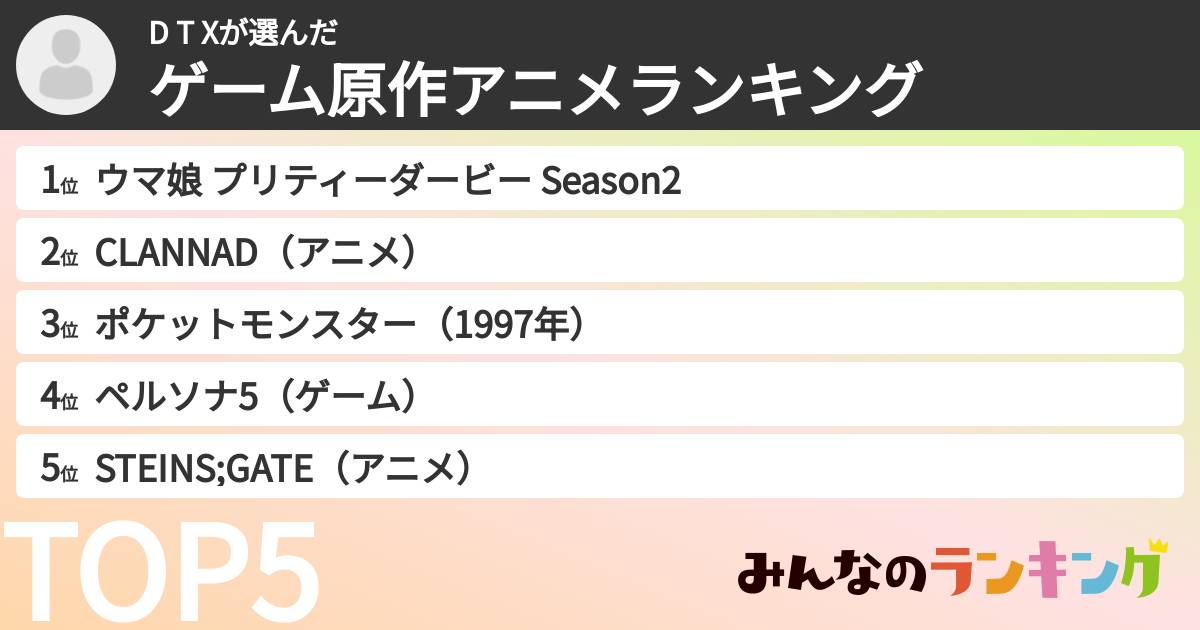 ＤＴＸが選んだ
ゲーム原作アニメランキング

1位 ウマ娘 プリティーダービー Season2
2位 CLANNAD（アニメ）
3位 ポケットモンスター（1997年）
4位 ペルソナ5（ゲーム）
5位 STEINS;GATE（アニメ）

TOP5

みんなのランキング